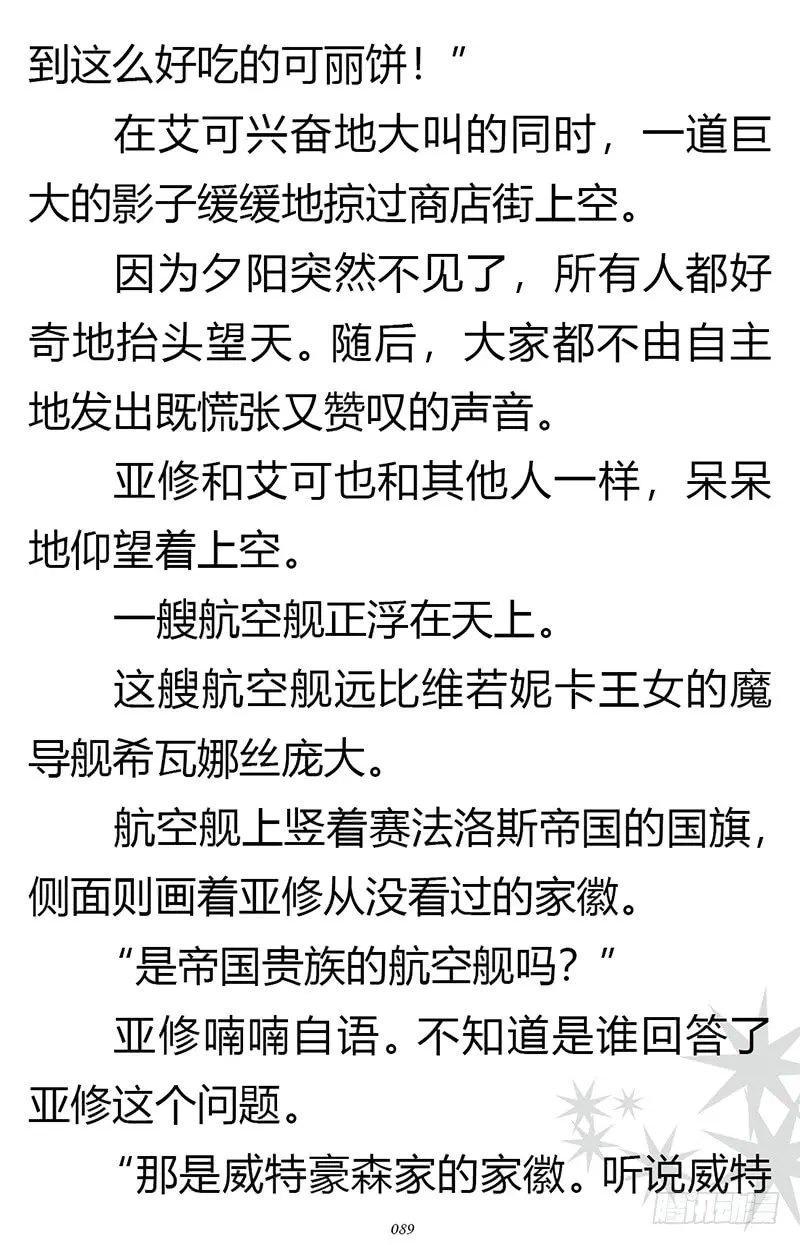 到这么好吃的可丽饼！”

在艾可兴奋地大叫的同时，一道巨大的影子缓缓地掠过商店街上空。

因为夕阳突然不见了，所有人都好奇地抬头望天。随后，大家都不由自主地发出既慌张又赞叹的声音。

亚修和艾可也和其他人一样，呆呆地仰望着上空。

一艘航空舰正浮在天上。

这艘航空舰远比维若妮卡王女的魔导舰希瓦娜丝庞大。

航空舰上竖着赛法洛斯帝国的国旗，侧面则画着亚修从没看过的家徽。

“是帝国贵族的航空舰吗？”

亚修喃喃自语。不知道是谁回答了亚修这个问题。

“那是威特豪森家的家徽。听说威特

089

腾讯动漫